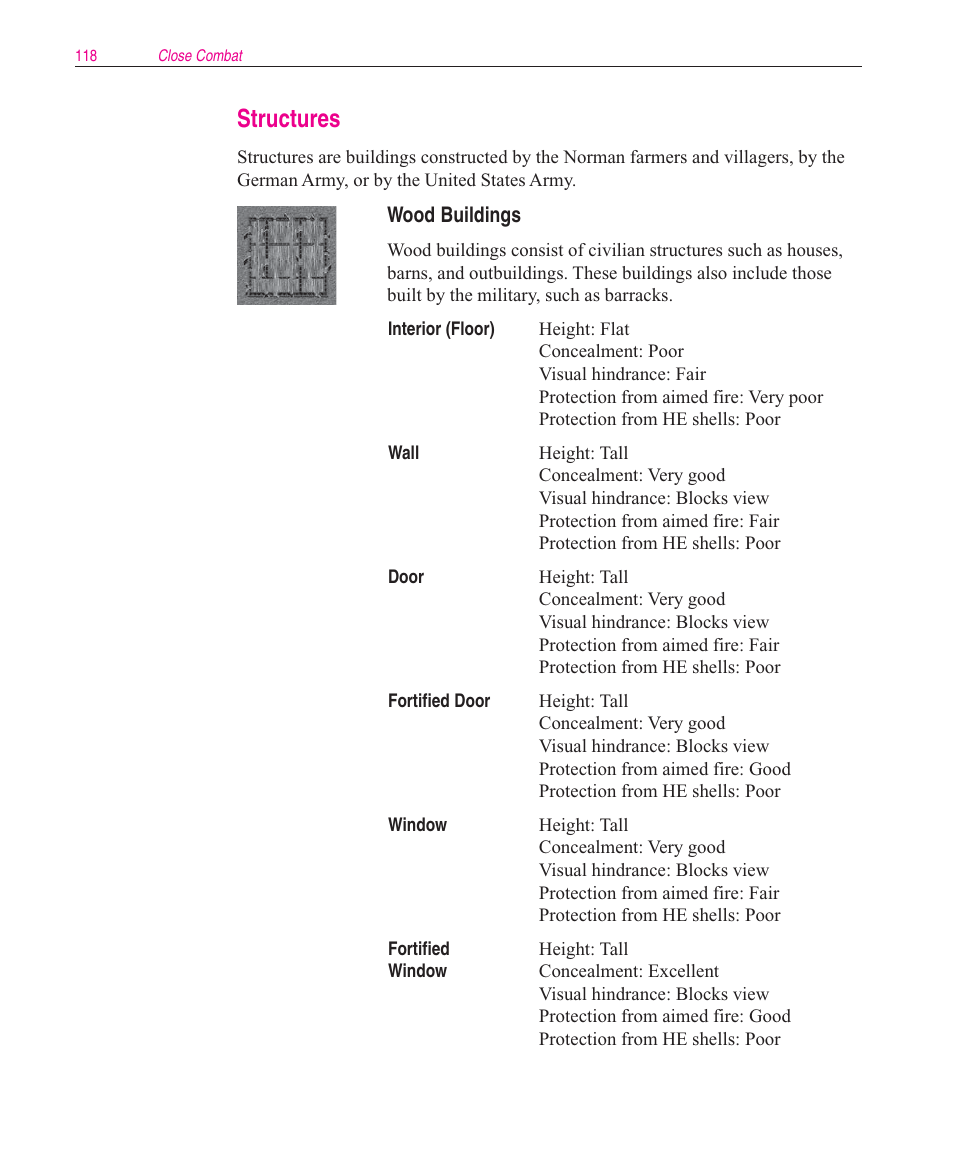 118 Close Combat

Structures

Structures are buildings constructed by the Norman farmers and villagers, by the German Army, or by the United States Army.

Wood Buildings

Wood buildings consist of civilian structures such as houses, barns, and outbuildings. These buildings also include those built by the military, such as barracks.

Interior (Floor)
Height: Flat
Concealment: Poor
Visual hindrance: Fair
Protection from aimed fire: Very poor
Protection from HE shells: Poor

Wall
Height: Tall
Concealment: Very good
Visual hindrance: Blocks view
Protection from aimed fire: Fair
Protection from HE shells: Poor

Door
Height: Tall
Concealment: Very good
Visual hindrance: Blocks view
Protection from aimed fire: Fair
Protection from HE shells: Poor

Fortified Door
Height: Tall
Concealment: Very good
Visual hindrance: Blocks view
Protection from aimed fire: Good
Protection from HE shells: Poor

Window
Height: Tall
Concealment: Very good
Visual hindrance: Blocks view
Protection from aimed fire: Fair
Protection from HE shells: Poor

Fortified Window
Height: Tall
Concealment: Excellent
Visual hindrance: Blocks view
Protection from aimed fire: Good
Protection from HE shells: Poor